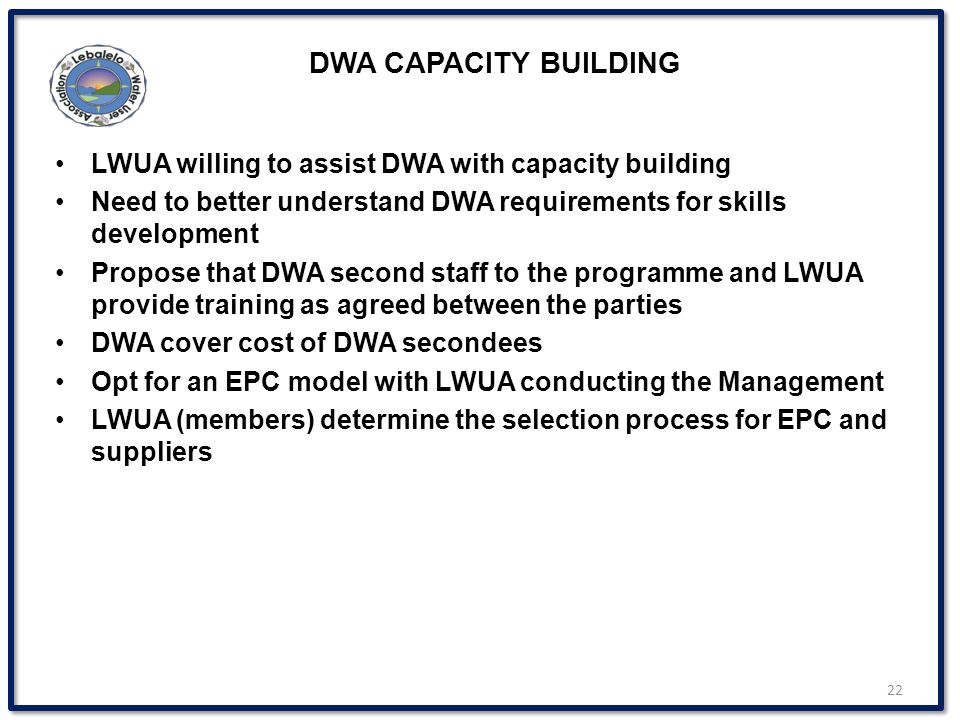 Lebalelo Water User Association

DWA CAPACITY BUILDING

• LWUA willing to assist DWA with capacity building
• Need to better understand DWA requirements for skills development
• Propose that DWA second staff to the programme and LWUA provide training as agreed between the parties
• DWA cover cost of DWA secondees
• Opt for an EPC model with LWUA conducting the Management
• LWUA (members) determine the selection process for EPC and suppliers

22